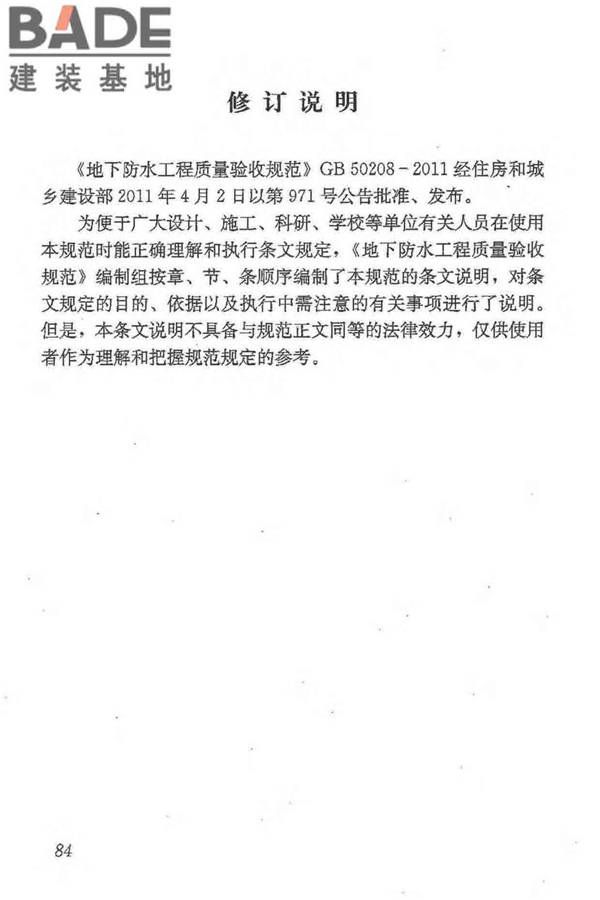 BADE
建装基地

修订说明

《地下防水工程质量验收规范》GB 50208－2011 经住房和城乡建设部 2011 年 4 月 2 日以第 971 号公告批准、发布。

为便于广大设计、施工、科研、学校等单位有关人员在使用本规范时能正确理解和执行条文规定，《地下防水工程质量验收规范》编制组按章、节、条顺序编制了本规范的条文说明，对条文规定的目的、依据以及执行中需注意的有关事项进行了说明。但是，本条文说明不具备与规范正文同等的法律效力，仅供使用者作为理解和把握规范规定的参考。

84